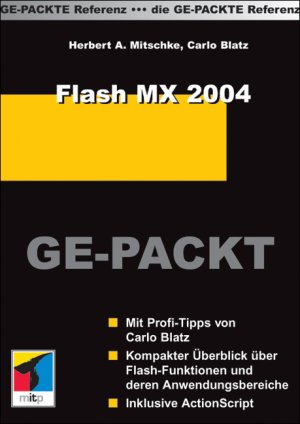 GE-PACKTE Referenz ••• die GE-PACKTE Referenz

Herbert A. Mitschke, Carlo Blatz

Flash MX 2004

GE-PACKT

Mit Profi-Tipps von Carlo Blatz

Kompakter Überblick über Flash-Funktionen und deren Anwendungsbereiche

Inklusive ActionScript

mitp